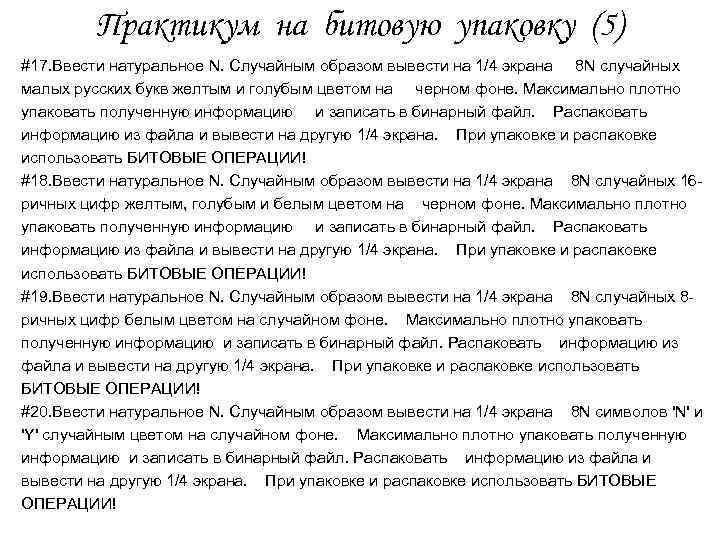 Практикум на битовую упаковку (5)

#17.Ввести натуральное N. Случайным образом вывести на 1/4 экрана 8N случайных малых русских букв желтым и голубым цветом на черном фоне. Максимально плотно упаковать полученную информацию и записать в бинарный файл. Распаковать информацию из файла и вывести на другую 1/4 экрана. При упаковке и распаковке использовать БИТОВЫЕ ОПЕРАЦИИ!
#18.Ввести натуральное N. Случайным образом вывести на 1/4 экрана 8N случайных 16-ричных цифр желтым, голубым и белым цветом на черном фоне. Максимально плотно упаковать полученную информацию и записать в бинарный файл. Распаковать информацию из файла и вывести на другую 1/4 экрана. При упаковке и распаковке использовать БИТОВЫЕ ОПЕРАЦИИ!
#19.Ввести натуральное N. Случайным образом вывести на 1/4 экрана 8N случайных 8-ричных цифр белым цветом на случайном фоне. Максимально плотно упаковать полученную информацию и записать в бинарный файл. Распаковать информацию из файла и вывести на другую 1/4 экрана. При упаковке и распаковке использовать БИТОВЫЕ ОПЕРАЦИИ!
#20.Ввести натуральное N. Случайным образом вывести на 1/4 экрана 8N символов 'N' и 'Y' случайным цветом на случайном фоне. Максимально плотно упаковать полученную информацию и записать в бинарный файл. Распаковать информацию из файла и вывести на другую 1/4 экрана. При упаковке и распаковке использовать БИТОВЫЕ ОПЕРАЦИИ!